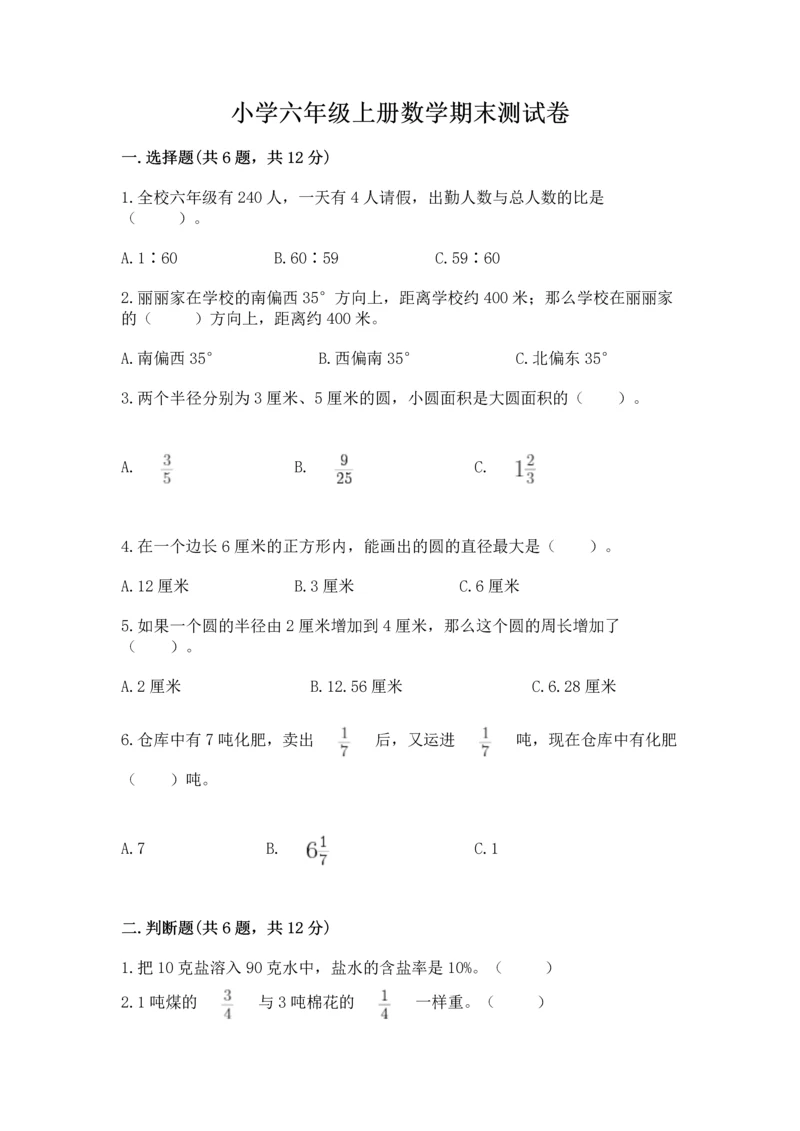 小学六年级上册数学期末测试卷

一.选择题(共6题，共12分)

1.全校六年级有240人，一天有4人请假，出勤人数与总人数的比是（　　）。

A.1∶60　　B.60∶59　　C.59∶60

2.丽丽家在学校的南偏西35°方向上，距离学校约400米；那么学校在丽丽家的（　　）方向上，距离约400米。

A.南偏西35°　　B.西偏南35°　　C.北偏东35°

3.两个半径分别为3厘米、5厘米的圆，小圆面积是大圆面积的（　　）。

A. $\frac{3}{5}$　　B. $\frac{9}{25}$　　C. $1\frac{2}{3}$

4.在一个边长6厘米的正方形内，能画出的圆的直径最大是（　　）。

A.12厘米　　B.3厘米　　C.6厘米

5.如果一个圆的半径由2厘米增加到4厘米，那么这个圆的周长增加了（　　）。

A.2厘米　　B.12.56厘米　　C.6.28厘米

6.仓库中有7吨化肥，卖出 $\frac{1}{7}$ 后，又运进 $\frac{1}{7}$ 吨，现在仓库中有化肥（　　）吨。

A.7　　B. $6\frac{1}{7}$　　C.1

二.判断题(共6题，共12分)

1.把10克盐溶入90克水中，盐水的含盐率是10%。（　　）

2.1吨煤的 $\frac{3}{4}$ 与3吨棉花的 $\frac{1}{4}$ 一样重。（　　）